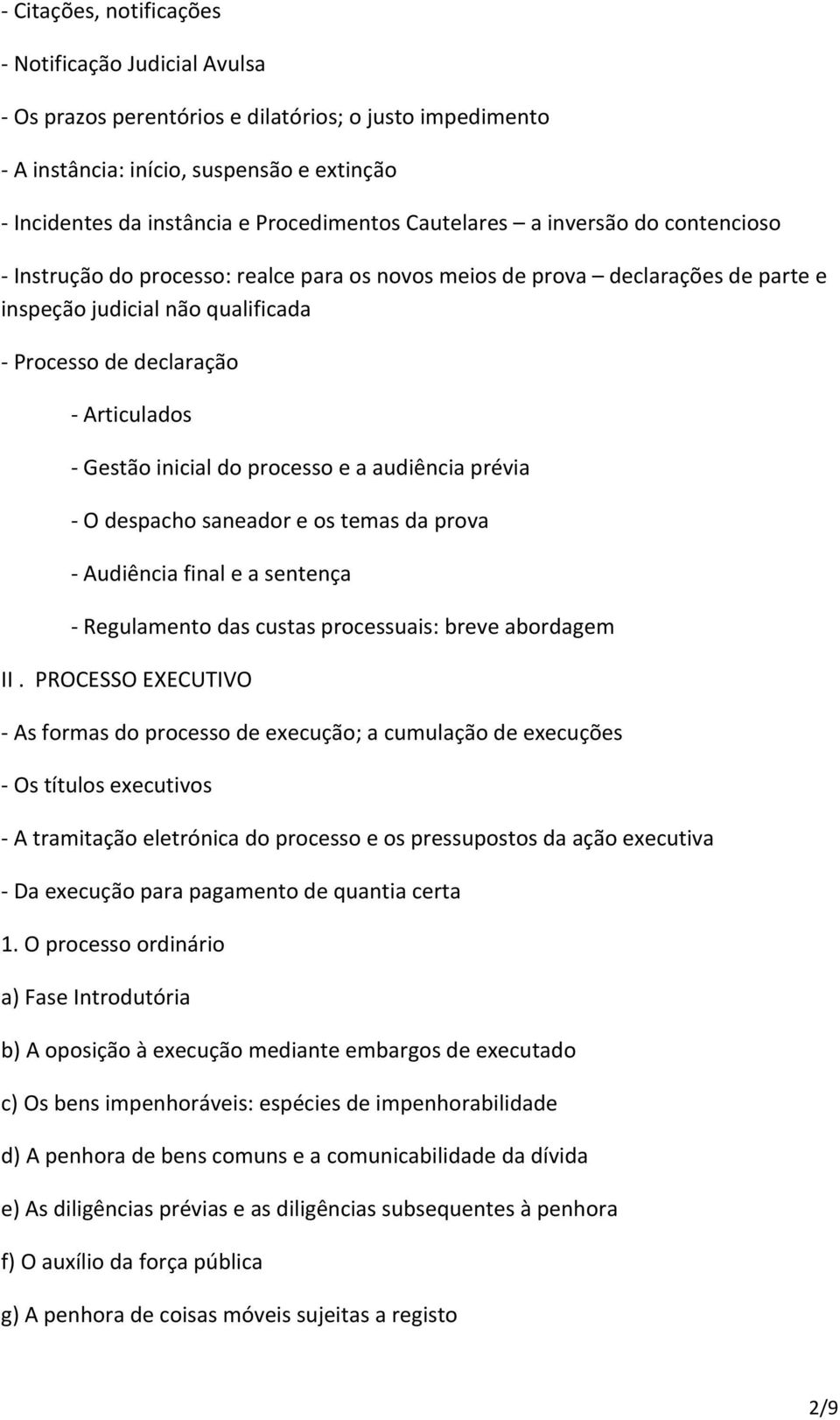 - Citações, notificações

- Notificação Judicial Avulsa

- Os prazos perentórios e dilatórios; o justo impedimento

- A instância: início, suspensão e extinção

- Incidentes da instância e Procedimentos Cautelares – a inversão do contencioso

- Instrução do processo: realce para os novos meios de prova – declarações de parte e inspeção judicial não qualificada

- Processo de declaração

- Articulados

- Gestão inicial do processo e a audiência prévia

- O despacho saneador e os temas da prova

- Audiência final e a sentença

- Regulamento das custas processuais: breve abordagem

II . PROCESSO EXECUTIVO

- As formas do processo de execução; a cumulação de execuções

- Os títulos executivos

- A tramitação eletrónica do processo e os pressupostos da ação executiva

- Da execução para pagamento de quantia certa

1. O processo ordinário

a) Fase Introdutória

b) A oposição à execução mediante embargos de executado

c) Os bens impenhoráveis: espécies de impenhorabilidade

d) A penhora de bens comuns e a comunicabilidade da dívida

e) As diligências prévias e as diligências subsequentes à penhora

f) O auxílio da força pública

g) A penhora de coisas móveis sujeitas a registo

2/9